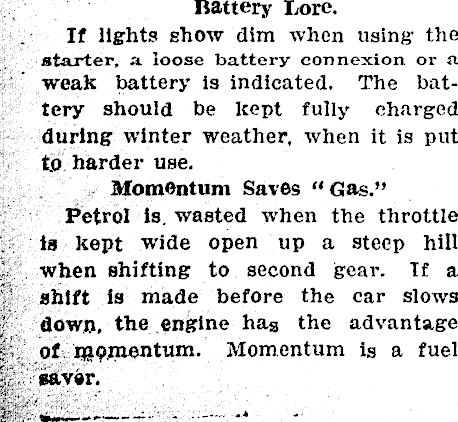 Battery Lore.

If lights show dim when using the starter, a loose battery connexion or a weak battery is indicated. The battery should be kept fully charged during winter weather, when it is put to harder use.

Momentum Saves "Gas."

Petrol is wasted when the throttle is kept wide open up a steep hill when shifting to second gear. If a shift is made before the car slows down, the engine has the advantage of momentum. Momentum is a fuel saver.